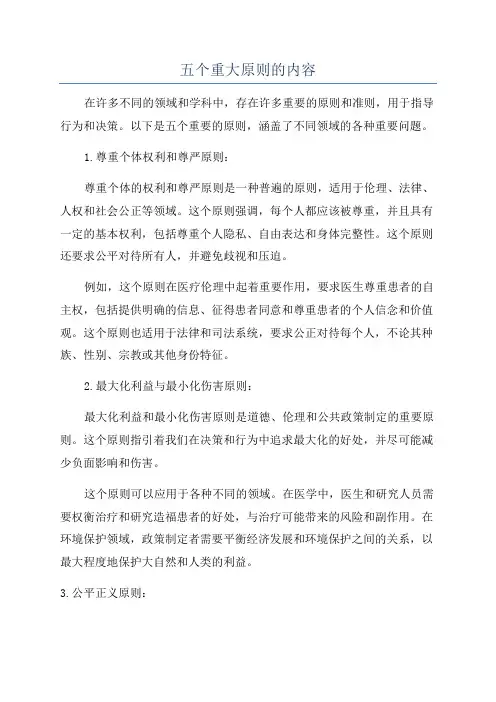 五个重大原则的内容

在许多不同的领域和学科中，存在许多重要的原则和准则，用于指导行为和决策。以下是五个重要的原则，涵盖了不同领域的各种重要问题。

1. 尊重个体权利和尊严原则：

尊重个体的权利和尊严原则是一种普遍的原则，适用于伦理、法律、人权和社会公正等领域。这个原则强调，每个人都应该被尊重，并且具有一定的基本权利，包括尊重个人隐私、自由表达和身体完整性。这个原则还要求公平对待所有人，并避免歧视和压迫。

例如，这个原则在医疗伦理中起着重要作用，要求医生尊重患者的自主权，包括提供明确的信息、征得患者同意和尊重患者的个人信念和价值观。这个原则也适用于法律和司法系统，要求公正对待每个人，不论其种族、性别、宗教或其他身份特征。

2. 最大化利益与最小化伤害原则：

最大化利益和最小化伤害原则是道德、伦理和公共政策制定的重要原则。这个原则指引着我们在决策和行为中追求最大化的好处，并尽可能减少负面影响和伤害。

这个原则可以应用于各种不同的领域。在医学中，医生和研究人员需要权衡治疗和研究造福患者的好处，与治疗可能带来的风险和副作用。在环境保护领域，政策制定者需要平衡经济发展和环境保护之间的关系，以最大程度地保护大自然和人类的利益。

3. 公平正义原则：